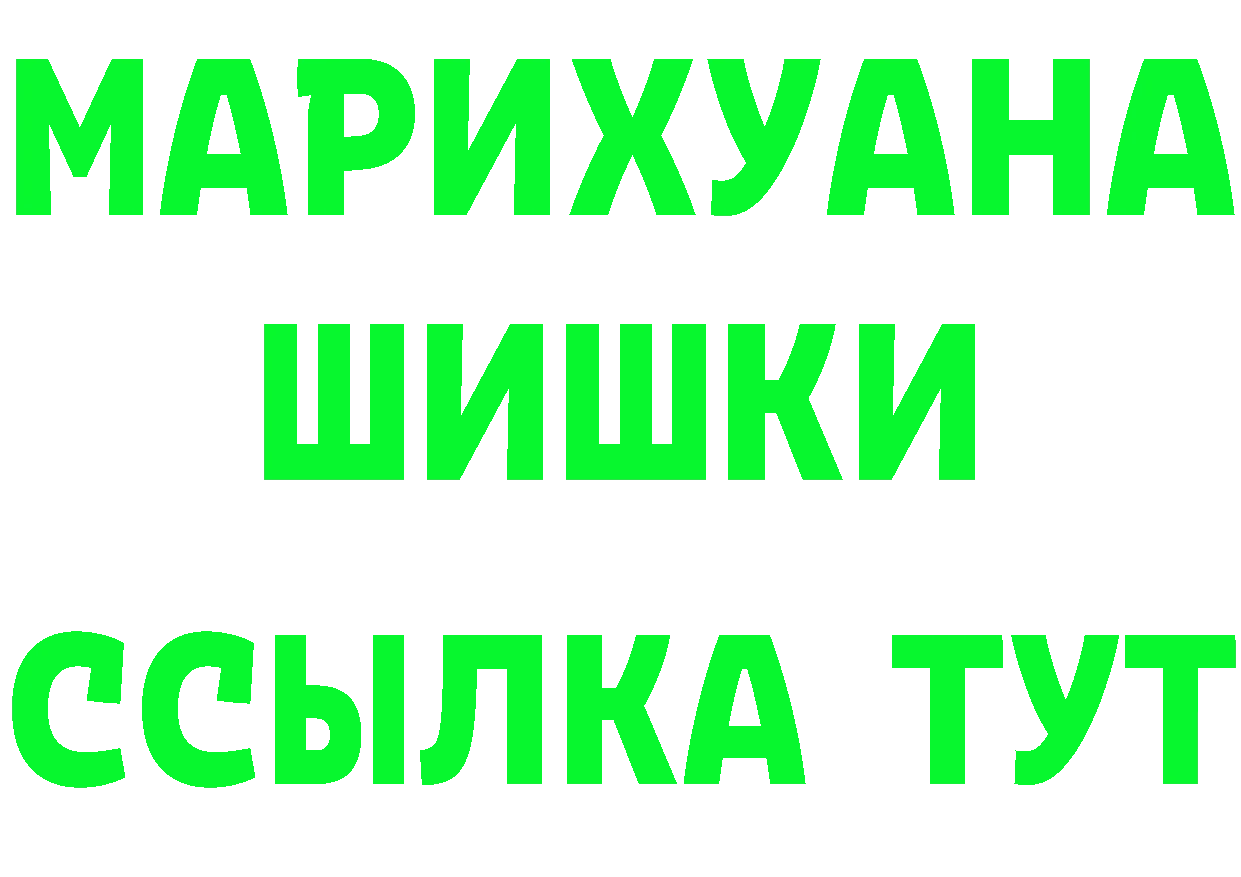 МАРИХУАНА
ШИШКИ
ССЫЛКА ТУТ